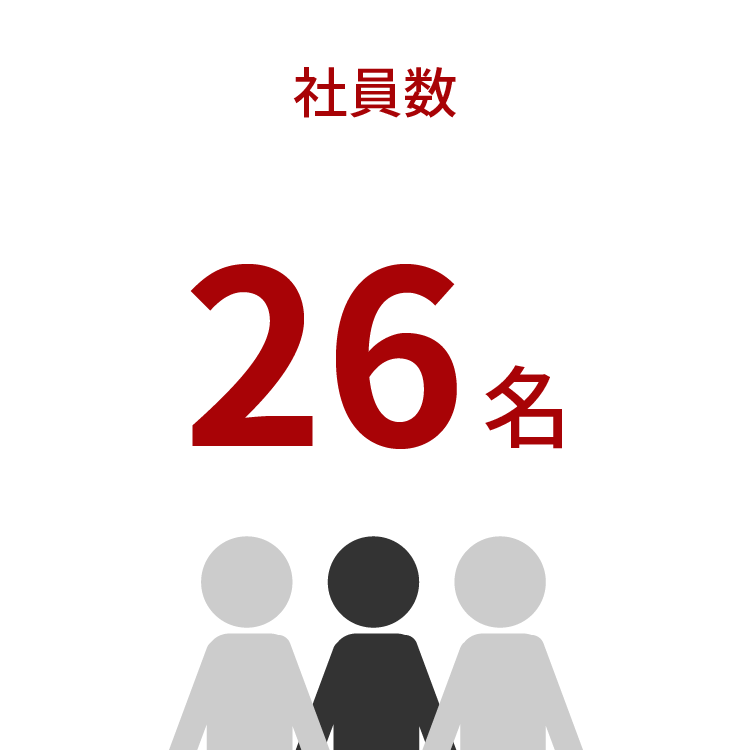 社員数

26名